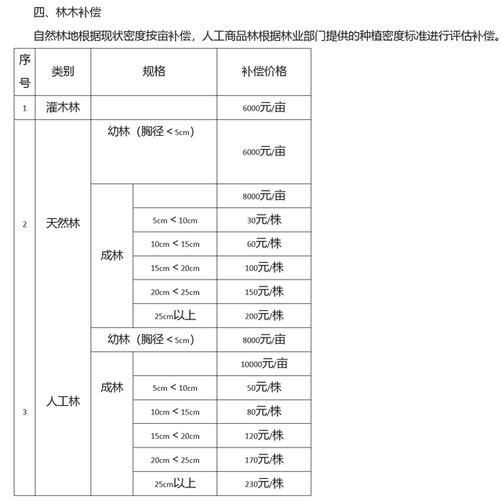 四、林木补偿

自然林地根据现状密度按亩补偿，人工商品林根据林业部门提供的种植密度标准进行评估补偿。

| 序号 | 类别 | 规格 | | 补偿价格 |
|---|---|---|---|---|
| 1 | 灌木林 | | | 6000元/亩 |
| 2 | 天然林 | 幼林（胸径＜5cm） | | 6000元/亩 |
| | | 成林 | | 8000元/亩 |
| | | | 5cm＜10cm | 30元/株 |
| | | | 10cm＜15cm | 60元/株 |
| | | | 15cm＜20cm | 100元/株 |
| | | | 20cm＜25cm | 150元/株 |
| | | | 25cm以上 | 200元/株 |
| 3 | 人工林 | 幼林（胸径＜5cm） | | 8000元/亩 |
| | | 成林 | | 10000元/亩 |
| | | | 5cm＜10cm | 50元/株 |
| | | | 10cm＜15cm | 80元/株 |
| | | | 15cm＜20cm | 120元/株 |
| | | | 20cm＜25cm | 170元/株 |
| | | | 25cm以上 | 230元/株 |